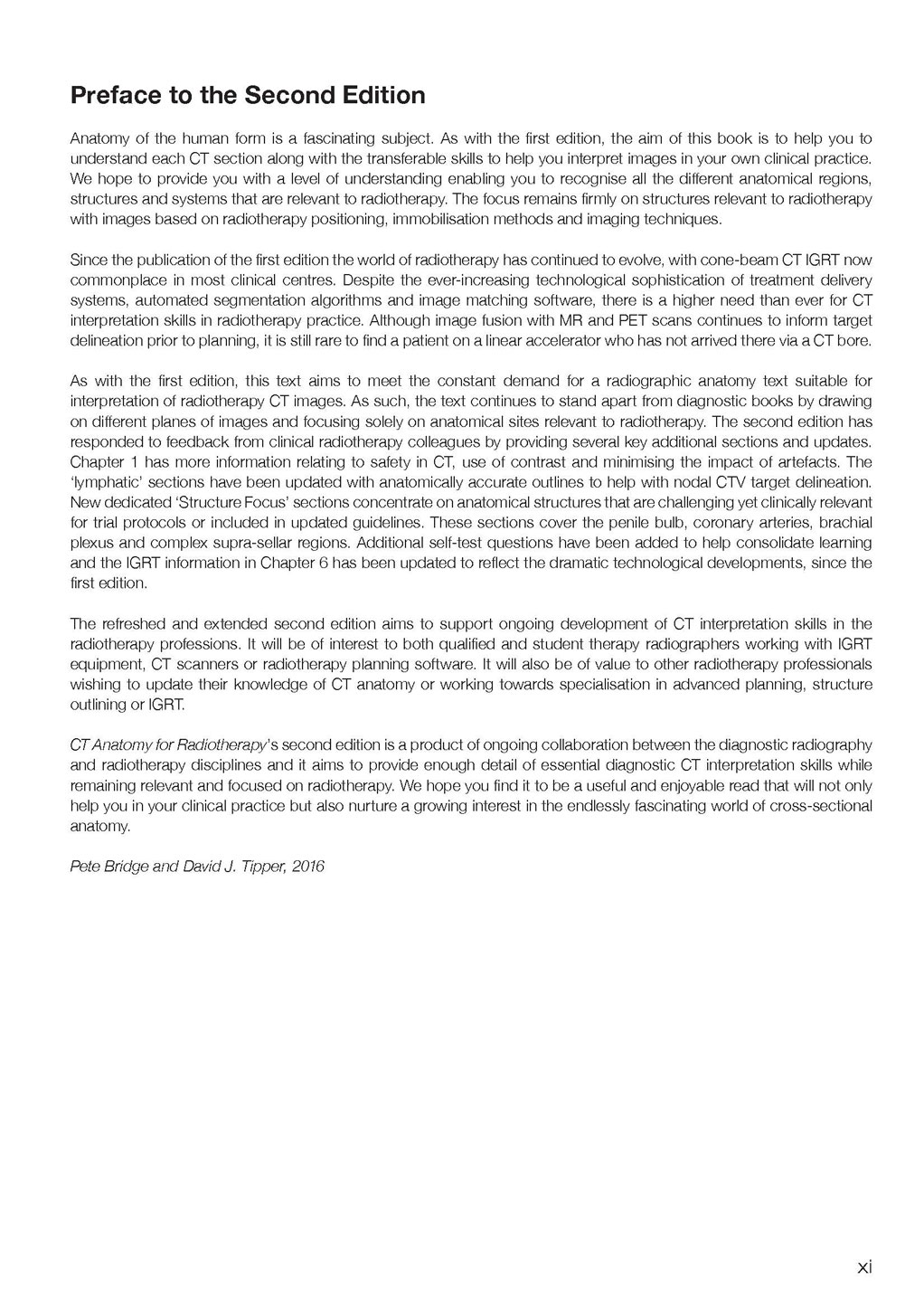 Preface to the Second Edition

Anatomy of the human form is a fascinating subject. As with the first edition, the aim of this book is to help you to understand each CT section along with the transferable skills to help you interpret images in your own clinical practice. We hope to provide you with a level of understanding enabling you to recognise all the different anatomical regions, structures and systems that are relevant to radiotherapy. The focus remains firmly on structures relevant to radiotherapy with images based on radiotherapy positioning, immobilisation methods and imaging techniques.

Since the publication of the first edition the world of radiotherapy has continued to evolve, with cone-beam CT IGRT now commonplace in most clinical centres. Despite the ever-increasing technological sophistication of treatment delivery systems, automated segmentation algorithms and image matching software, there is a higher need than ever for CT interpretation skills in radiotherapy practice. Although image fusion with MR and PET scans continues to inform target delineation prior to planning, it is still rare to find a patient on a linear accelerator who has not arrived there via a CT bore.

As with the first edition, this text aims to meet the constant demand for a radiographic anatomy text suitable for interpretation of radiotherapy CT images. As such, the text continues to stand apart from diagnostic books by drawing on different planes of images and focusing solely on anatomical sites relevant to radiotherapy. The second edition has responded to feedback from clinical radiotherapy colleagues by providing several key additional sections and updates. Chapter 1 has more information relating to safety in CT, use of contrast and minimising the impact of artefacts. The 'lymphatic' sections have been updated with anatomically accurate outlines to help with nodal CTV target delineation. New dedicated 'Structure Focus' sections concentrate on anatomical structures that are challenging yet clinically relevant for trial protocols or included in updated guidelines. These sections cover the penile bulb, coronary arteries, brachial plexus and complex supra-sellar regions. Additional self-test questions have been added to help consolidate learning and the IGRT information in Chapter 6 has been updated to reflect the dramatic technological developments, since the first edition.

The refreshed and extended second edition aims to support ongoing development of CT interpretation skills in the radiotherapy professions. It will be of interest to both qualified and student therapy radiographers working with IGRT equipment, CT scanners or radiotherapy planning software. It will also be of value to other radiotherapy professionals wishing to update their knowledge of CT anatomy or working towards specialisation in advanced planning, structure outlining or IGRT.

CT Anatomy for Radiotherapy's second edition is a product of ongoing collaboration between the diagnostic radiography and radiotherapy disciplines and it aims to provide enough detail of essential diagnostic CT interpretation skills while remaining relevant and focused on radiotherapy. We hope you find it to be a useful and enjoyable read that will not only help you in your clinical practice but also nurture a growing interest in the endlessly fascinating world of cross-sectional anatomy.

Pete Bridge and David J. Tipper, 2016

xi